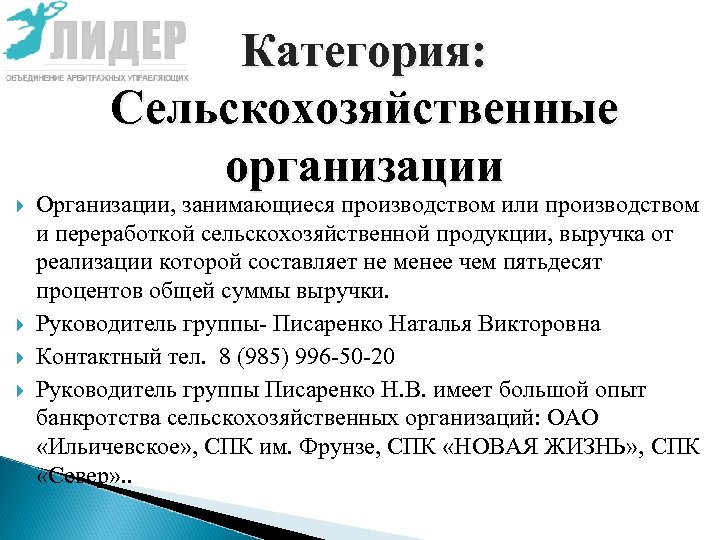 ЛИДЕР
ОБЪЕДИНЕНИЕ АРБИТРАЖНЫХ УПРАВЛЯЮЩИХ

Категория: Сельскохозяйственные организации

Организации, занимающиеся производством или производством и переработкой сельскохозяйственной продукции, выручка от реализации которой составляет не менее чем пятьдесят процентов общей суммы выручки.

Руководитель группы- Писаренко Наталья Викторовна

Контактный тел. 8 (985) 996-50-20

Руководитель группы Писаренко Н.В. имеет большой опыт банкротства сельскохозяйственных организаций: ОАО «Ильичевское», СПК им. Фрунзе, СПК «НОВАЯ ЖИЗНЬ», СПК «Север»..